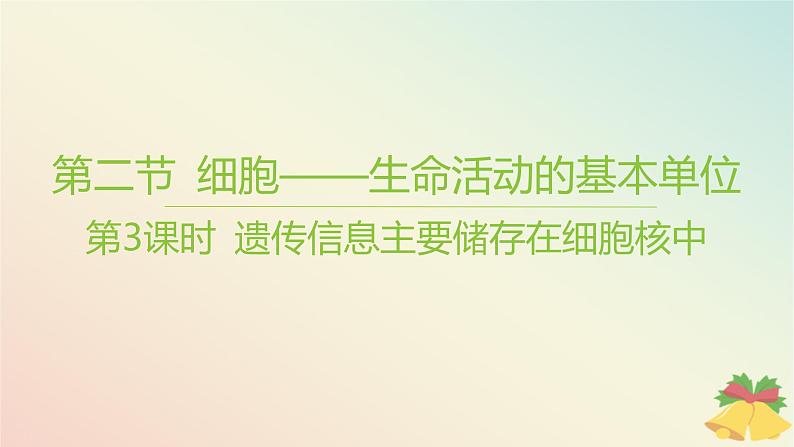 第二节 细胞——生命活动的基本单位

第3课时 遗传信息主要储存在细胞核中